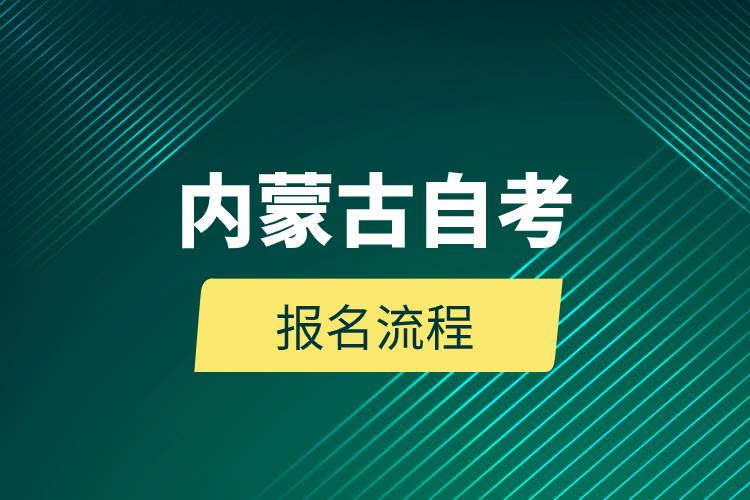 内蒙古自考

报名流程